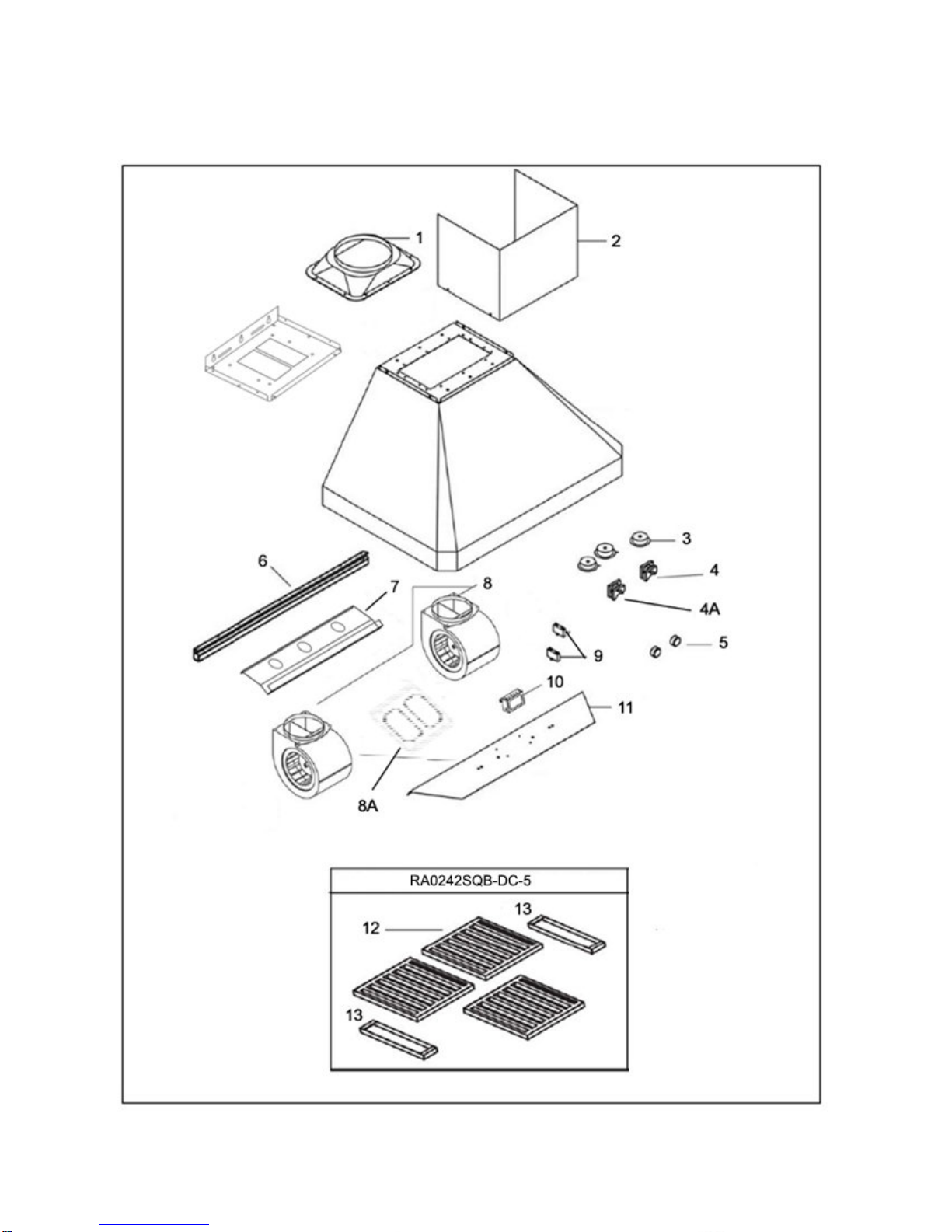 1
2
3
4
4A
5
6
7
8
9
10
11
8A

RA0242SQB-DC-5

12
13
13